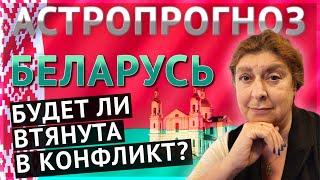 АСТРОПРОГНОЗ

БЕЛАРУСЬ

БУДЕТ ЛИ
ВТЯНУТА
В КОНФЛИКТ?